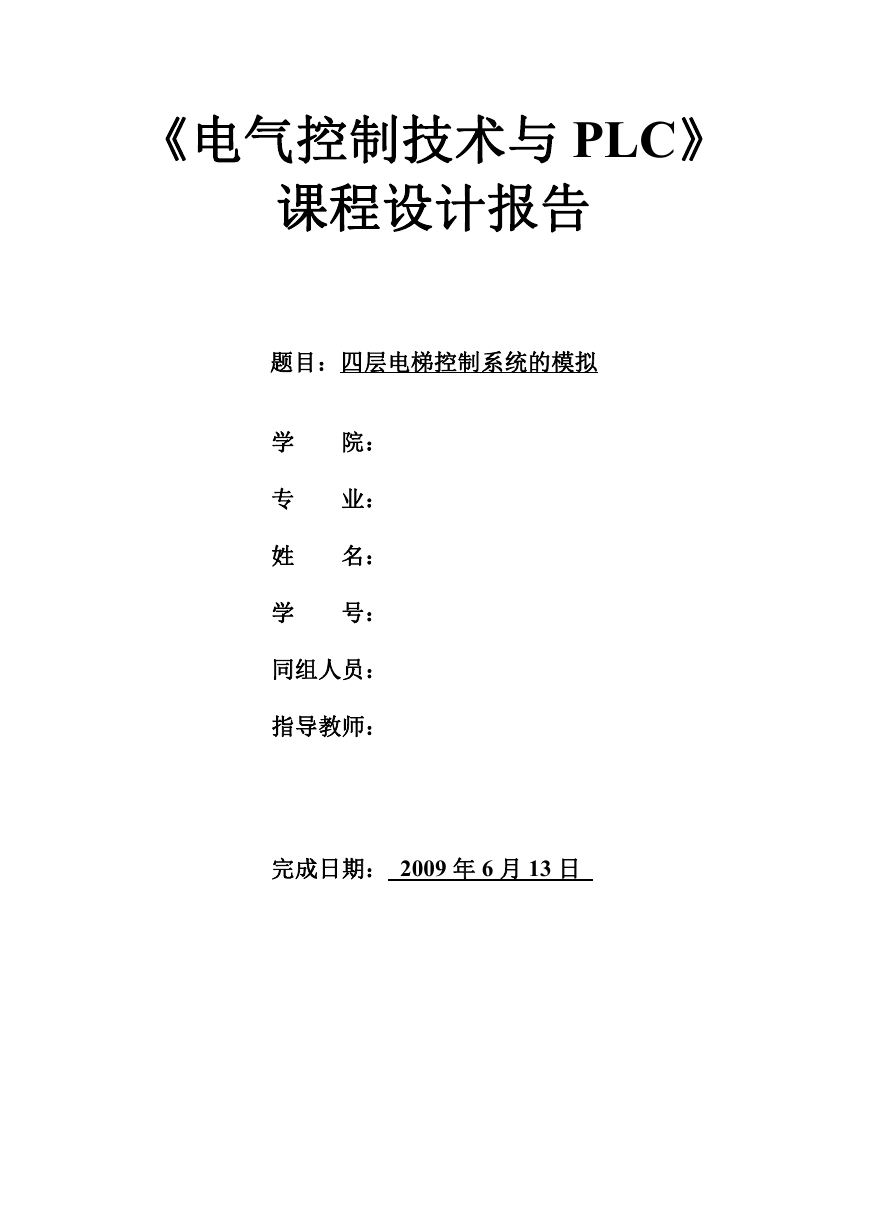 《电气控制技术与 PLC》
课程设计报告

题目：四层电梯控制系统的模拟

学　　院：

专　　业：

姓　　名：

学　　号：

同组人员：

指导教师：

完成日期： 2009 年 6 月 13 日